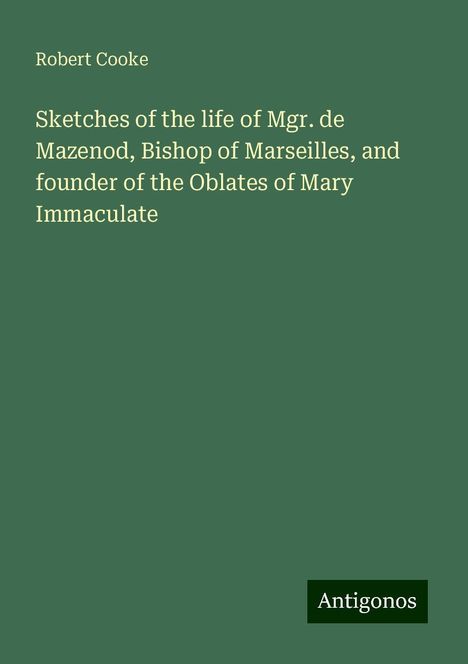 Robert Cooke

Sketches of the life of Mgr. de Mazenod, Bishop of Marseilles, and founder of the Oblates of Mary Immaculate

Antigonos